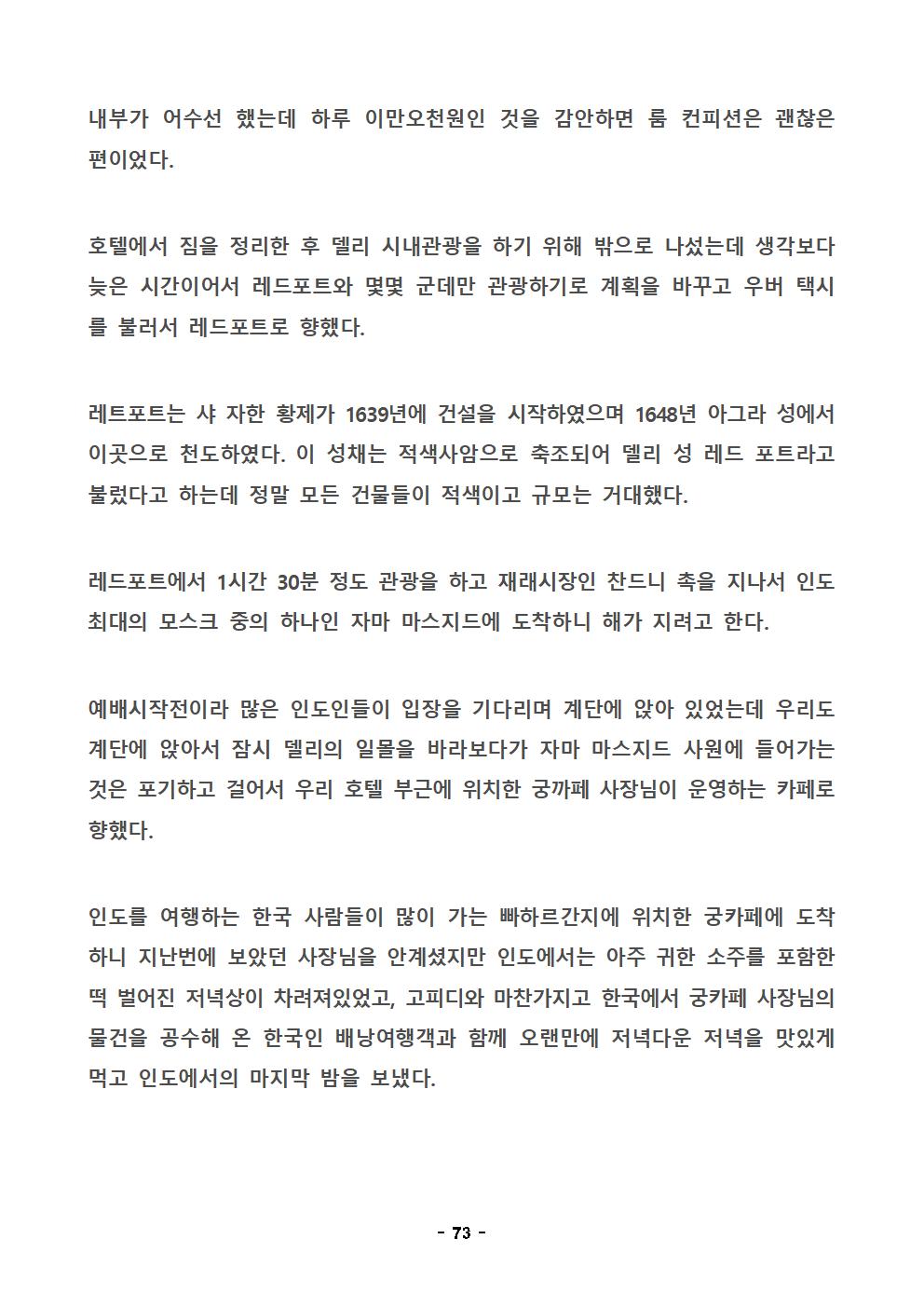 내부가 어수선 했는데 하루 이만오천원인 것을 감안하면 룸 컨피션은 괜찮은 편이었다.

호텔에서 짐을 정리한 후 델리 시내관광을 하기 위해 밖으로 나섰는데 생각보다 늦은 시간이어서 레드포트와 몇몇 군데만 관광하기로 계획을 바꾸고 우버 택시를 불러서 레드포트로 향했다.

레트포트는 샤 자한 황제가 1639년에 건설을 시작하였으며 1648년 아그라 성에서 이곳으로 천도하였다. 이 성채는 적색사암으로 축조되어 델리 성 레드 포트라고 불렀다고 하는데 정말 모든 건물들이 적색이고 규모는 거대했다.

레드포트에서 1시간 30분 정도 관광을 하고 재래시장인 찬드니 촉을 지나서 인도 최대의 모스크 중의 하나인 자마 마스지드에 도착하니 해가 지려고 한다.

예배시작전이라 많은 인도인들이 입장을 기다리며 계단에 앉아 있었는데 우리도 계단에 앉아서 잠시 델리의 일몰을 바라보다가 자마 마스지드 사원에 들어가는 것은 포기하고 걸어서 우리 호텔 부근에 위치한 궁까페 사장님이 운영하는 카페로 향했다.

인도를 여행하는 한국 사람들이 많이 가는 빠하르간지에 위치한 궁카페에 도착하니 지난번에 보았던 사장님을 안계셨지만 인도에서는 아주 귀한 소주를 포함한 떡 벌어진 저녁상이 차려져있었고, 고피디와 마찬가지고 한국에서 궁카페 사장님의 물건을 공수해 온 한국인 배낭여행객과 함께 오랜만에 저녁다운 저녁을 맛있게 먹고 인도에서의 마지막 밤을 보냈다.

- 73 -